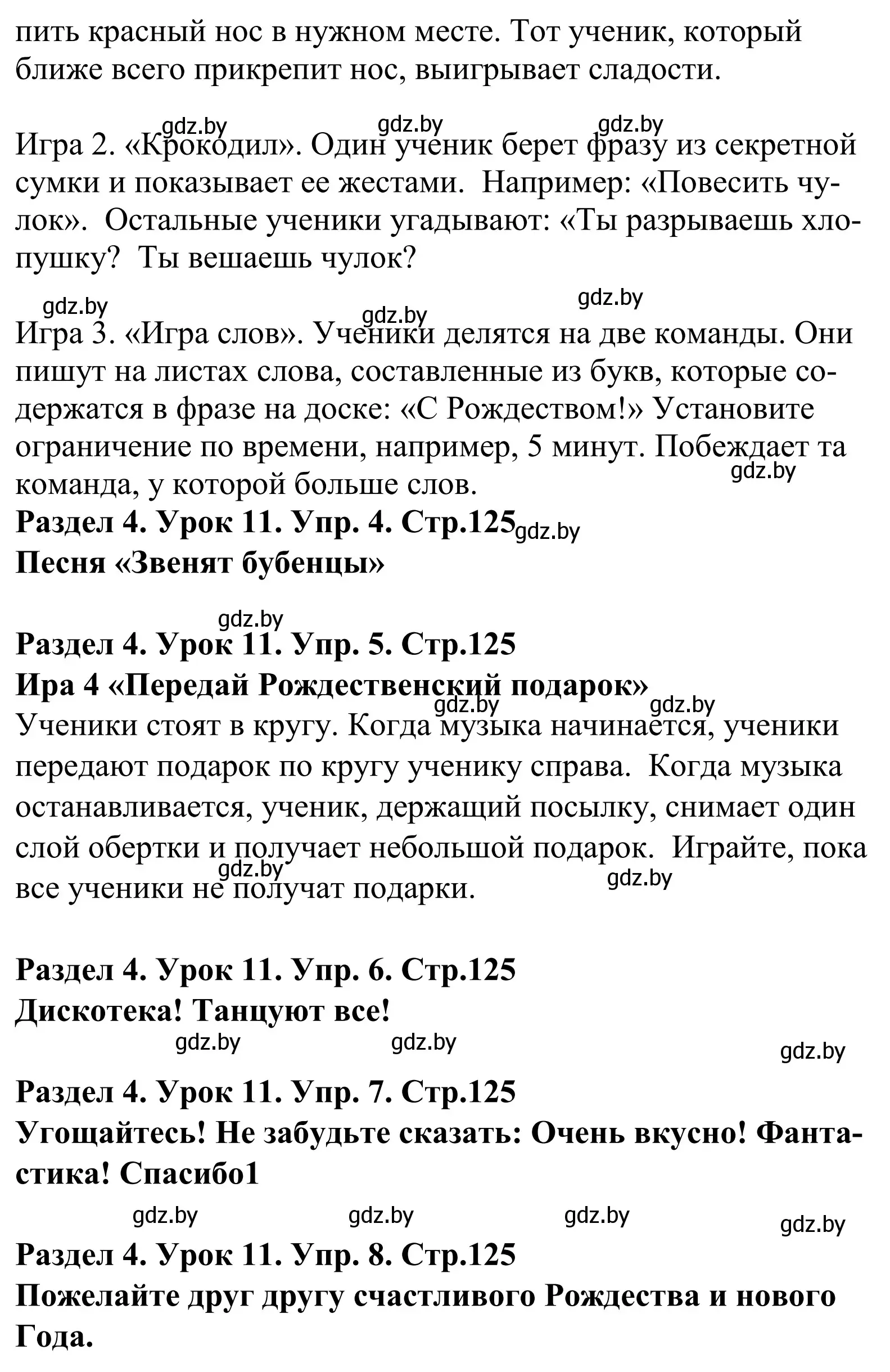 пить красный нос в нужном месте. Тот ученик, который ближе всего прикрепит нос, выигрывает сладости.

gdz.by gdz.by gdz.by

Игра 2. «Крокодил». Один ученик берет фразу из секретной сумки и показывает ее жестами. Например: «Повесить чулок». Остальные ученики угадывают: «Ты разрываешь хлопушку? Ты вешаешь чулок?

gdz.by gdz.by gdz.by

Игра 3. «Игра слов». Ученики делятся на две команды. Они пишут на листах слова, составленные из букв, которые содержатся в фразе на доске: «С Рождеством!» Установите ограничение по времени, например, 5 минут. Побеждает та команда, у которой больше слов.

gdz.by

**Раздел 4. Урок 11. Упр. 4. Стр.125** gdz.by
**Песня «Звенят бубенцы»**

gdz.by

**Раздел 4. Урок 11. Упр. 5. Стр.125**
**Ира 4 «Передай Рождественский подарок»**

gdz.by gdz.by

Ученики стоят в кругу. Когда музыка начинается, ученики передают подарок по кругу ученику справа. Когда музыка останавливается, ученик, держащий посылку, снимает один слой обертки и получает небольшой подарок. Играйте, пока все ученики не получат подарки.

gdz.by gdz.by

**Раздел 4. Урок 11. Упр. 6. Стр.125**
**Дискотека! Танцуют все!**

gdz.by gdz.by gdz.by

**Раздел 4. Урок 11. Упр. 7. Стр.125**
**Угощайтесь! Не забудьте сказать: Очень вкусно! Фантастика! Спасибо1**

gdz.by gdz.by gdz.by gdz.by

**Раздел 4. Урок 11. Упр. 8. Стр.125**
**Пожелайте друг другу счастливого Рождества и нового Года.**